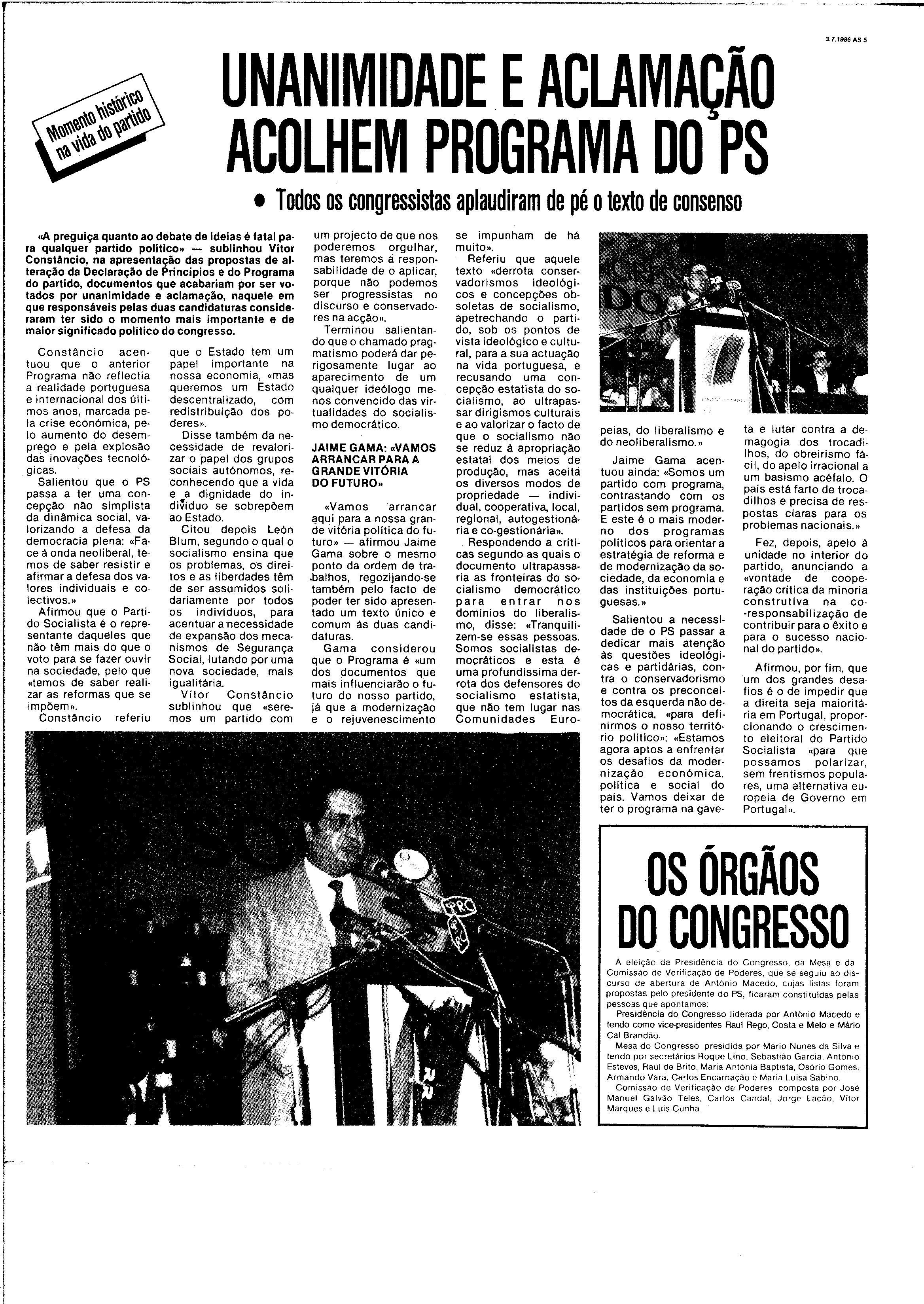 3.7.1986 AS 5

Momento histórico na vida do partido

UNANIMIDADE E ACLAMAÇÃO ACOLHEM PROGRAMA DO PS

• Todos os congressistas aplaudiram de pé o texto de consenso

«A preguiça quanto ao debate de ideias é fatal para qualquer partido político» — sublinhou Vítor Constâncio, na apresentação das propostas de alteração da Declaração de Princípios e do Programa do partido, documentos que acabariam por ser votados por unanimidade e aclamação, naquele em que responsáveis pelas duas candidaturas consideraram ter sido o momento mais importante e de maior significado político do congresso.

Constâncio acentuou que o anterior Programa não reflectia a realidade portuguesa e internacional dos últimos anos, marcada pela crise económica, pelo aumento do desemprego e pela explosão das inovações tecnológicas.

Salientou que o PS passa a ter uma concepção não simplista da dinâmica social, valorizando a defesa da democracia plena: «Face à onda neoliberal, temos de saber resistir e afirmar a defesa dos valores individuais e colectivos.»

Afirmou que o Partido Socialista é o representante daqueles que não têm mais do que o voto para se fazer ouvir na sociedade, pelo que «temos de saber realizar as reformas que se impõem».

Constâncio referiu que o Estado tem um papel importante na nossa economia, «mas queremos um Estado descentralizado, com redistribuição dos poderes».

Disse também da necessidade de revalorizar o papel dos grupos sociais autónomos, reconhecendo que a vida e a dignidade do indivíduo se sobrepõem ao Estado.

Citou depois León Blum, segundo o qual o socialismo ensina que os problemas, os direitos e as liberdades têm de ser assumidos solidariamente por todos os indivíduos, para acentuar a necessidade de expansão dos mecanismos de Segurança Social, lutando por uma nova sociedade, mais igualitária.

Vítor Constâncio sublinhou que «seremos um partido com um projecto de que nos poderemos orgulhar, mas teremos a responsabilidade de o aplicar, porque não podemos ser progressistas no discurso e conservadores na acção».

Terminou salientando que o chamado pragmatismo poderá dar perigosamente lugar ao aparecimento de um qualquer ideólogo menos convencido das virtualidades do socialismo democrático.

JAIME GAMA: «VAMOS ARRANCAR PARA A GRANDE VITÓRIA DO FUTURO»

«Vamos arrancar aqui para a nossa grande vitória política do futuro» — afirmou Jaime Gama sobre o mesmo ponto da ordem de trabalhos, regozijando-se também pelo facto de poder ter sido apresentado um texto único e comum às duas candidaturas.

Gama considerou que o Programa é «um dos documentos que mais influenciarão o futuro do nosso partido, já que a modernização e o rejuvenescimento se impunham de há muito».

Referiu que aquele texto «derrota conservadorismos ideológicos e concepções obsoletas de socialismo, apetrechando o partido, sob os pontos de vista ideológico e cultural, para a sua actuação na vida portuguesa, e recusando uma concepção estatista do socialismo, ao ultrapassar dirigismos culturais e ao valorizar o facto de que o socialismo não se reduz à apropriação estatal dos meios de produção, mas aceita os diversos modos de propriedade — individual, cooperativa, local, regional, autogestionária e co-gestionária».

Respondendo a críticas segundo as quais o documento ultrapassaria as fronteiras do socialismo democrático para entrar nos domínios do liberalismo, disse: «Tranquilizem-se essas pessoas. Somos socialistas democráticos e esta é uma profundíssima derrota dos defensores do socialismo estatista, que não tem lugar nas Comunidades Europeias, do liberalismo e do neoliberalismo.»

Jaime Gama acentuou ainda: «Somos um partido com programa, contrastando com os partidos sem programa. E este é o mais moderno dos programas políticos para orientar a estratégia de reforma e de modernização da sociedade, da economia e das instituições portuguesas.»

Salientou a necessidade de o PS passar a dedicar mais atenção às questões ideológicas e partidárias, contra o conservadorismo e contra os preconceitos da esquerda não democrática, «para definirmos o nosso território político»: «Estamos agora aptos a enfrentar os desafios da modernização económica, política e social do país. Vamos deixar de ter o programa na gaveta e lutar contra a demagogia dos trocadilhos, do obreirismo fácil, do apelo irracional a um basismo acéfalo. O país está farto de trocadilhos e precisa de respostas claras para os problemas nacionais.»

Fez, depois, apelo à unidade no interior do partido, anunciando a «vontade de cooperação crítica da minoria construtiva na co-responsabilização de contribuir para o êxito e para o sucesso nacional do partido».

Afirmou, por fim, que um dos grandes desafios é o de impedir que a direita seja maioritária em Portugal, proporcionando o crescimento eleitoral do Partido Socialista «para que possamos polarizar, sem frentismos populares, uma alternativa europeia de Governo em Portugal».

OS ÓRGÃOS DO CONGRESSO

A eleição da Presidência do Congresso, da Mesa e da Comissão de Verificação de Poderes, que se seguiu ao discurso de abertura de António Macedo, cujas listas foram propostas pelo presidente do PS, ficaram constituídas pelas pessoas que apontamos:

Presidência do Congresso liderada por António Macedo e tendo como vice-presidentes Raul Rego, Costa e Melo e Mário Cal Brandão.

Mesa do Congresso presidida por Mário Nunes da Silva e tendo por secretários Roque Lino, Sebastião Garcia, António Esteves, Raul de Brito, Maria Antónia Baptista, Osório Gomes, Armando Vara, Carlos Encarnação e Maria Luísa Sabino.

Comissão de Verificação de Poderes composta por José Manuel Galvão Teles, Carlos Candal, Jorge Lacão, Vítor Marques e Luís Cunha.